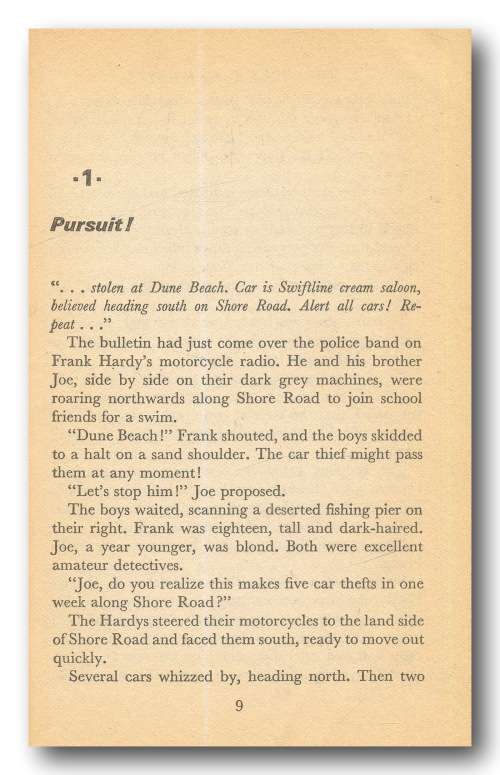 ·1·

Pursuit!

". . . stolen at Dune Beach. Car is Swiftline cream saloon, believed heading south on Shore Road. Alert all cars! Repeat . . ."

The bulletin had just come over the police band on Frank Hardy's motorcycle radio. He and his brother Joe, side by side on their dark grey machines, were roaring northwards along Shore Road to join school friends for a swim.

"Dune Beach!" Frank shouted, and the boys skidded to a halt on a sand shoulder. The car thief might pass them at any moment!

"Let's stop him!" Joe proposed.

The boys waited, scanning a deserted fishing pier on their right. Frank was eighteen, tall and dark-haired. Joe, a year younger, was blond. Both were excellent amateur detectives.

"Joe, do you realize this makes five car thefts in one week along Shore Road?"

The Hardys steered their motorcycles to the land side of Shore Road and faced them south, ready to move out quickly.

Several cars whizzed by, heading north. Then two

9